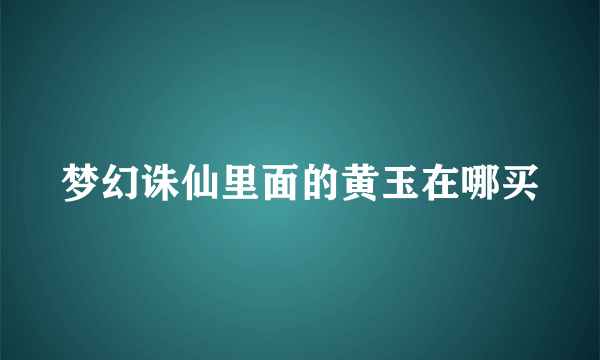 梦幻诛仙里面的黄玉在哪买